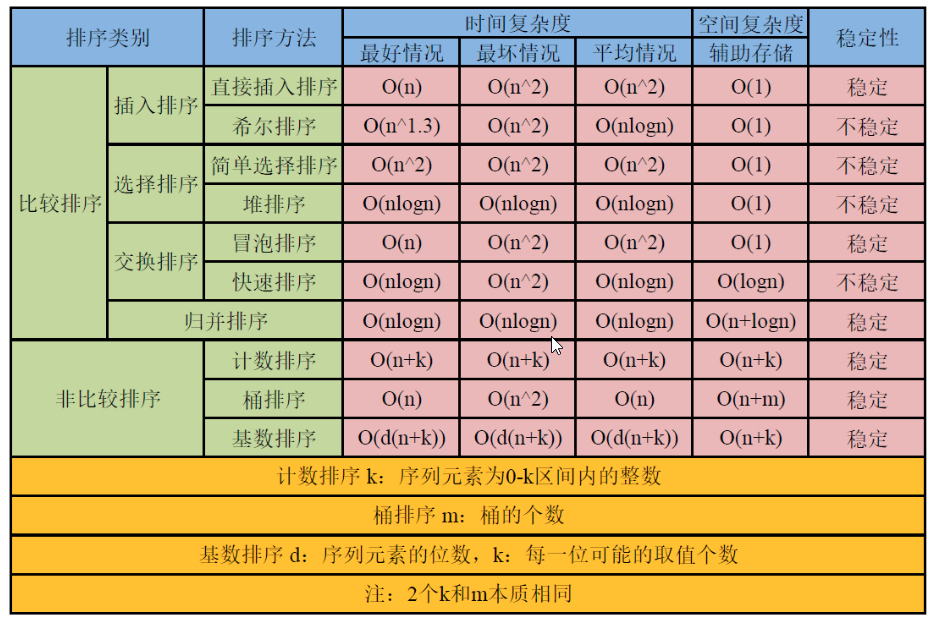 | 排序类别 | | 排序方法 | 时间复杂度 | | | 空间复杂度 | 稳定性 |
|---|---|---|---|---|---|---|---|
| | | | 最好情况 | 最坏情况 | 平均情况 | 辅助存储 | |
| 比较排序 | 插入排序 | 直接插入排序 | O(n) | O(n^2) | O(n^2) | O(1) | 稳定 |
| | | 希尔排序 | O(n^1.3) | O(n^2) | O(nlogn) | O(1) | 不稳定 |
| | 选择排序 | 简单选择排序 | O(n^2) | O(n^2) | O(n^2) | O(1) | 不稳定 |
| | | 堆排序 | O(nlogn) | O(nlogn) | O(nlogn) | O(1) | 不稳定 |
| | 交换排序 | 冒泡排序 | O(n) | O(n^2) | O(n^2) | O(1) | 稳定 |
| | | 快速排序 | O(nlogn) | O(n^2) | O(nlogn) | O(logn) | 不稳定 |
| | 归并排序 | | O(nlogn) | O(nlogn) | O(nlogn) | O(n+logn) | 稳定 |
| 非比较排序 | | 计数排序 | O(n+k) | O(n+k) | O(n+k) | O(n+k) | 稳定 |
| | | 桶排序 | O(n) | O(n^2) | O(n) | O(n+m) | 稳定 |
| | | 基数排序 | O(d(n+k)) | O(d(n+k)) | O(d(n+k)) | O(n+k) | 稳定 |

计数排序 k：序列元素为0-k区间内的整数

桶排序 m：桶的个数

基数排序 d：序列元素的位数，k：每一位可能的取值个数

注：2个k和m本质相同